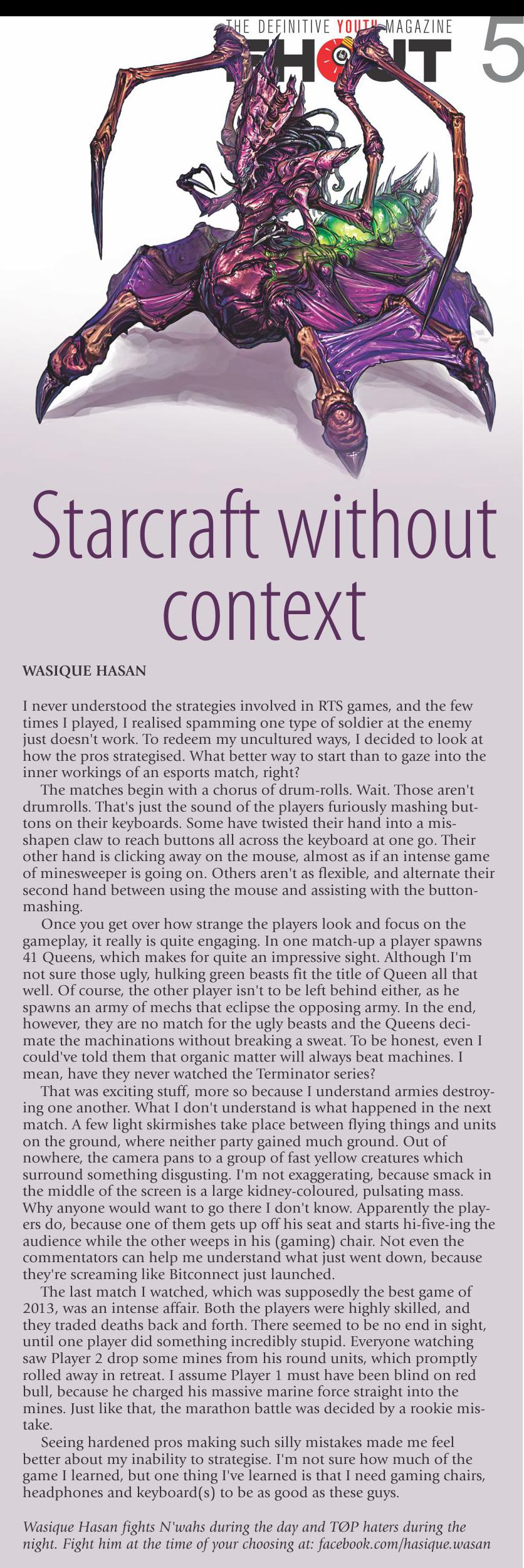 THE DEFINITIVE YOUTH MAGAZINE
SHOUT 5

Starcraft without context

WASIQUE HASAN

I never understood the strategies involved in RTS games, and the few times I played, I realised spamming one type of soldier at the enemy just doesn't work. To redeem my uncultured ways, I decided to look at how the pros strategised. What better way to start than to gaze into the inner workings of an esports match, right?

The matches begin with a chorus of drum-rolls. Wait. Those aren't drumrolls. That's just the sound of the players furiously mashing buttons on their keyboards. Some have twisted their hand into a misshapen claw to reach buttons all across the keyboard at one go. Their other hand is clicking away on the mouse, almost as if an intense game of minesweeper is going on. Others aren't as flexible, and alternate their second hand between using the mouse and assisting with the button-mashing.

Once you get over how strange the players look and focus on the gameplay, it really is quite engaging. In one match-up a player spawns 41 Queens, which makes for quite an impressive sight. Although I'm not sure those ugly, hulking green beasts fit the title of Queen all that well. Of course, the other player isn't to be left behind either, as he spawns an army of mechs that eclipse the opposing army. In the end, however, they are no match for the ugly beasts and the Queens decimate the machinations without breaking a sweat. To be honest, even I could've told them that organic matter will always beat machines. I mean, have they never watched the Terminator series?

That was exciting stuff, more so because I understand armies destroying one another. What I don't understand is what happened in the next match. A few light skirmishes take place between flying things and units on the ground, where neither party gained much ground. Out of nowhere, the camera pans to a group of fast yellow creatures which surround something disgusting. I'm not exaggerating, because smack in the middle of the screen is a large kidney-coloured, pulsating mass. Why anyone would want to go there I don't know. Apparently the players do, because one of them gets up off his seat and starts hi-five-ing the audience while the other weeps in his (gaming) chair. Not even the commentators can help me understand what just went down, because they're screaming like Bitconnect just launched.

The last match I watched, which was supposedly the best game of 2013, was an intense affair. Both the players were highly skilled, and they traded deaths back and forth. There seemed to be no end in sight, until one player did something incredibly stupid. Everyone watching saw Player 2 drop some mines from his round units, which promptly rolled away in retreat. I assume Player 1 must have been blind on red bull, because he charged his massive marine force straight into the mines. Just like that, the marathon battle was decided by a rookie mistake.

Seeing hardened pros making such silly mistakes made me feel better about my inability to strategise. I'm not sure how much of the game I learned, but one thing I've learned is that I need gaming chairs, headphones and keyboard(s) to be as good as these guys.

Wasique Hasan fights N'wahs during the day and TØP haters during the night. Fight him at the time of your choosing at: facebook.com/hasique.wasan